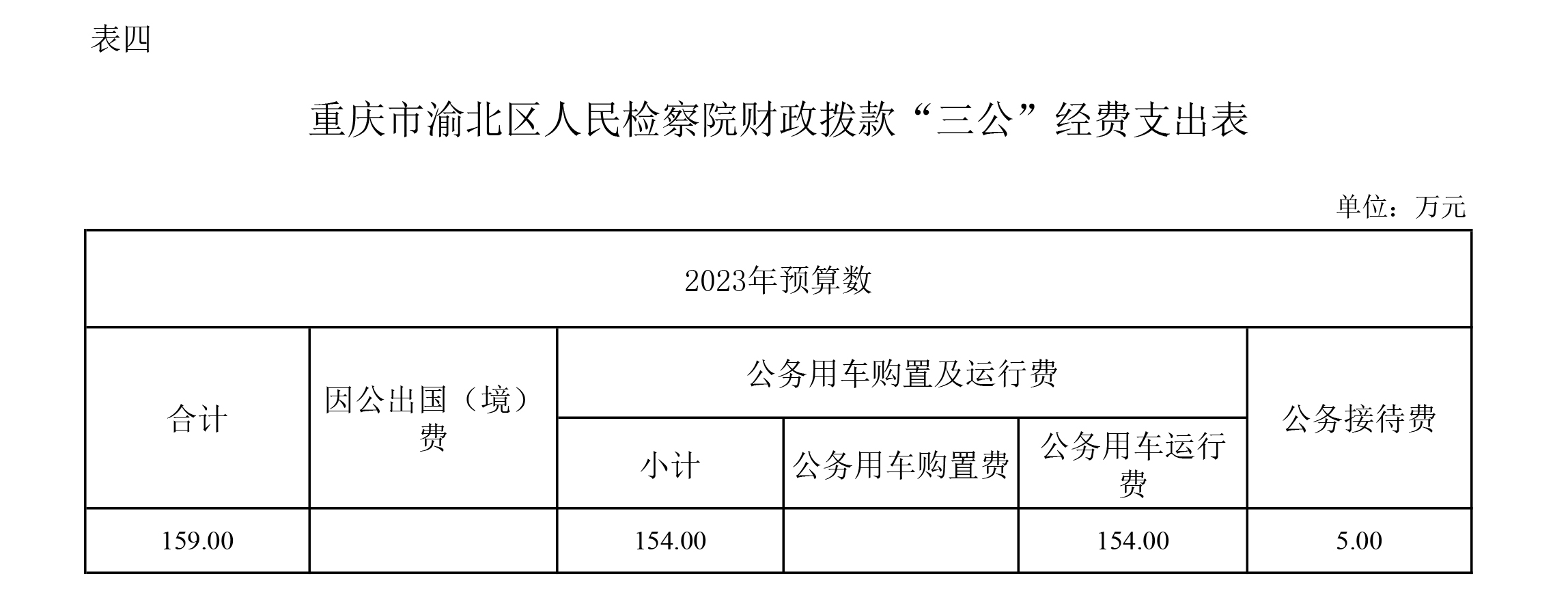 表四

重庆市渝北区人民检察院财政拨款“三公”经费支出表

单位：万元

| 2023年预算数 | | | | | |
|---|---|---|---|---|---|
| 合计 | 因公出国（境）费 | 公务用车购置及运行费 | | | 公务接待费 |
| | | 小计 | 公务用车购置费 | 公务用车运行费 | |
| 159.00 | | 154.00 | | 154.00 | 5.00 |